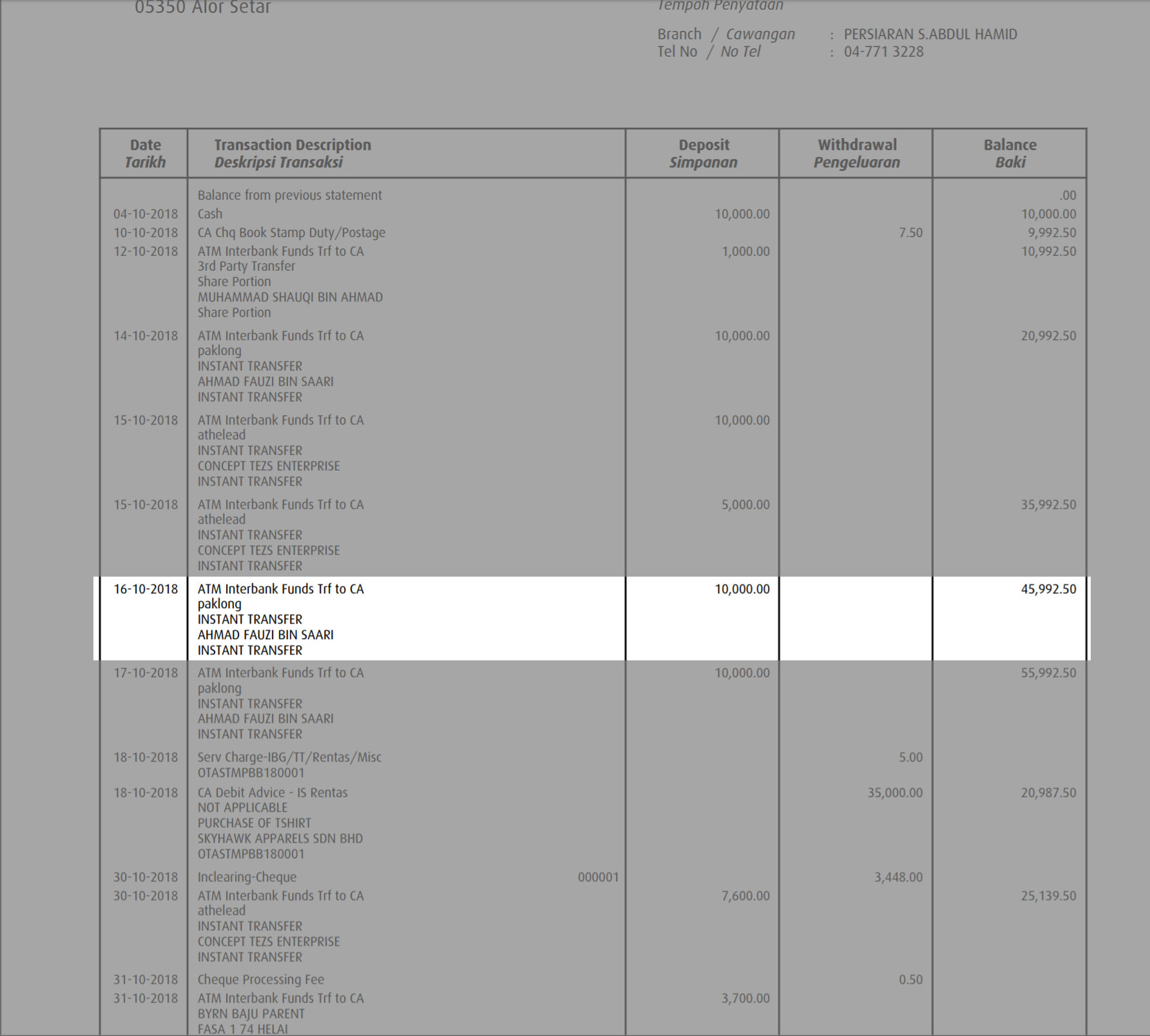 05350 Alor Setar

Tempoh Penyataan

Branch / Cawangan : PERSIARAN S.ABDUL HAMID
Tel No / No Tel : 04-771 3228

| Date Tarikh | Transaction Description Deskripsi Transaksi | Deposit Simpanan | Withdrawal Pengeluaran | Balance Baki |
|---|---|---|---|---|
| | Balance from previous statement | | | .00 |
| 04-10-2018 | Cash | 10,000.00 | | 10,000.00 |
| 10-10-2018 | CA Chq Book Stamp Duty/Postage | | 7.50 | 9,992.50 |
| 12-10-2018 | ATM Interbank Funds Trf to CA 3rd Party Transfer Share Portion MUHAMMAD SHAUQI BIN AHMAD Share Portion | 1,000.00 | | 10,992.50 |
| 14-10-2018 | ATM Interbank Funds Trf to CA paklong INSTANT TRANSFER AHMAD FAUZI BIN SAARI INSTANT TRANSFER | 10,000.00 | | 20,992.50 |
| 15-10-2018 | ATM Interbank Funds Trf to CA athelead INSTANT TRANSFER CONCEPT TEZS ENTERPRISE INSTANT TRANSFER | 10,000.00 | | |
| 15-10-2018 | ATM Interbank Funds Trf to CA athelead INSTANT TRANSFER CONCEPT TEZS ENTERPRISE INSTANT TRANSFER | 5,000.00 | | 35,992.50 |
| 16-10-2018 | ATM Interbank Funds Trf to CA paklong INSTANT TRANSFER AHMAD FAUZI BIN SAARI INSTANT TRANSFER | 10,000.00 | | 45,992.50 |
| 17-10-2018 | ATM Interbank Funds Trf to CA paklong INSTANT TRANSFER AHMAD FAUZI BIN SAARI INSTANT TRANSFER | 10,000.00 | | 55,992.50 |
| 18-10-2018 | Serv Charge-IBG/TT/Rentas/Misc OTASTMPBB180001 | | 5.00 | |
| 18-10-2018 | CA Debit Advice - IS Rentas NOT APPLICABLE PURCHASE OF TSHIRT SKYHAWK APPARELS SDN BHD OTASTMPBB180001 | | 35,000.00 | 20,987.50 |
| 30-10-2018 | Inclearing-Cheque 000001 | | 3,448.00 | |
| 30-10-2018 | ATM Interbank Funds Trf to CA athelead INSTANT TRANSFER CONCEPT TEZS ENTERPRISE INSTANT TRANSFER | 7,600.00 | | 25,139.50 |
| 31-10-2018 | Cheque Processing Fee | | 0.50 | |
| 31-10-2018 | ATM Interbank Funds Trf to CA BYRN BAJU PARENT FASA 1 74 HELAI | 3,700.00 | | |